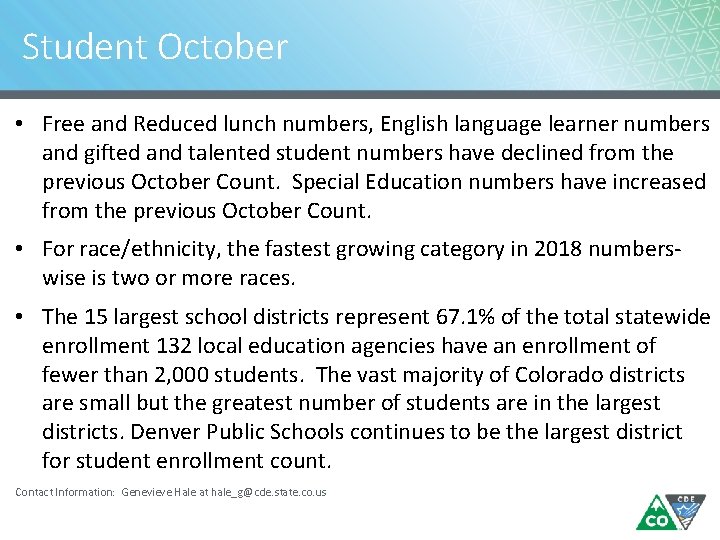 Student October

• Free and Reduced lunch numbers, English language learner numbers and gifted and talented student numbers have declined from the previous October Count. Special Education numbers have increased from the previous October Count.

• For race/ethnicity, the fastest growing category in 2018 numbers-wise is two or more races.

• The 15 largest school districts represent 67.1% of the total statewide enrollment 132 local education agencies have an enrollment of fewer than 2,000 students. The vast majority of Colorado districts are small but the greatest number of students are in the largest districts. Denver Public Schools continues to be the largest district for student enrollment count.

Contact Information: Genevieve Hale at hale_g@cde.state.co.us

CO CDE